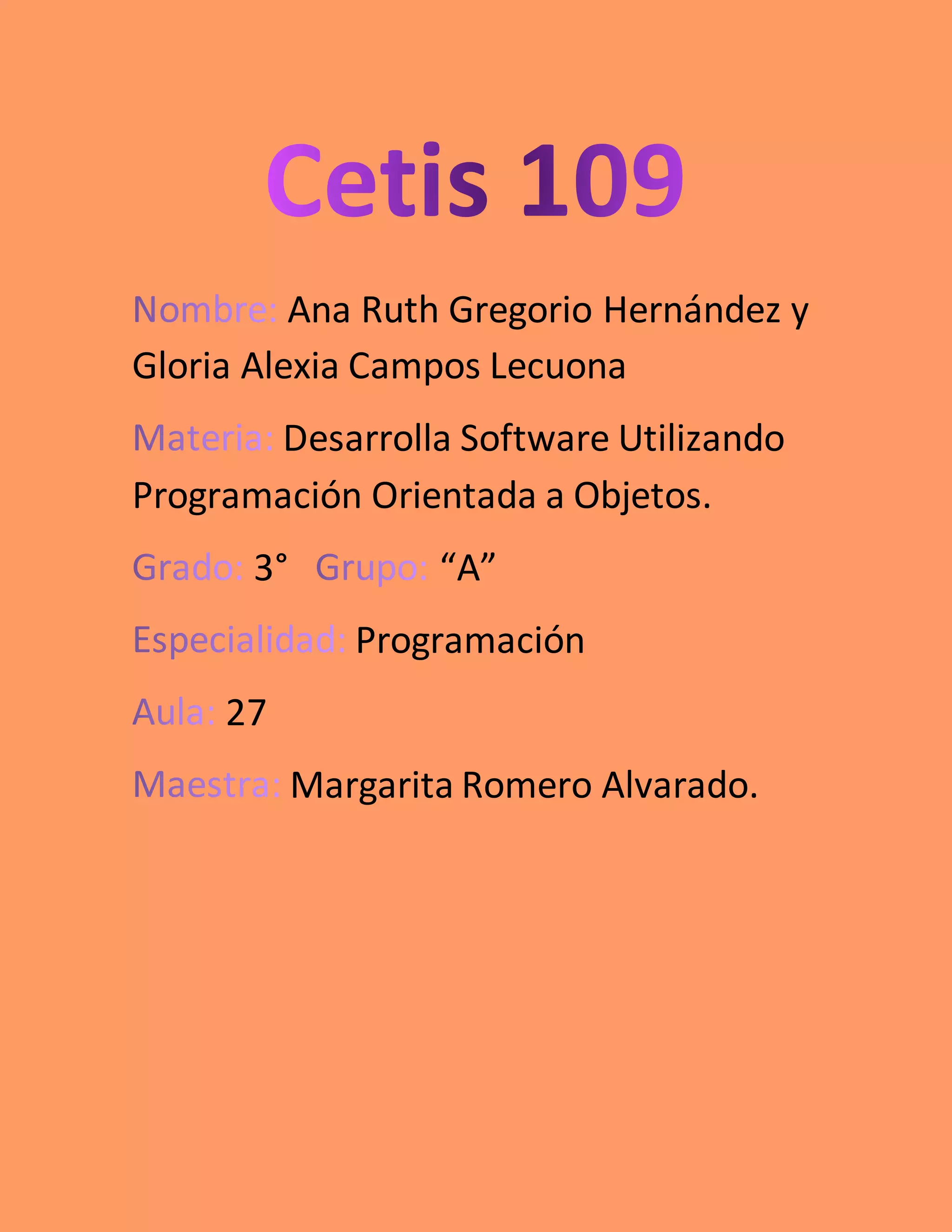 Cetis 109

Nombre: Ana Ruth Gregorio Hernández y Gloria Alexia Campos Lecuona

Materia: Desarrolla Software Utilizando Programación Orientada a Objetos.

Grado: 3° Grupo: "A"

Especialidad: Programación

Aula: 27

Maestra: Margarita Romero Alvarado.